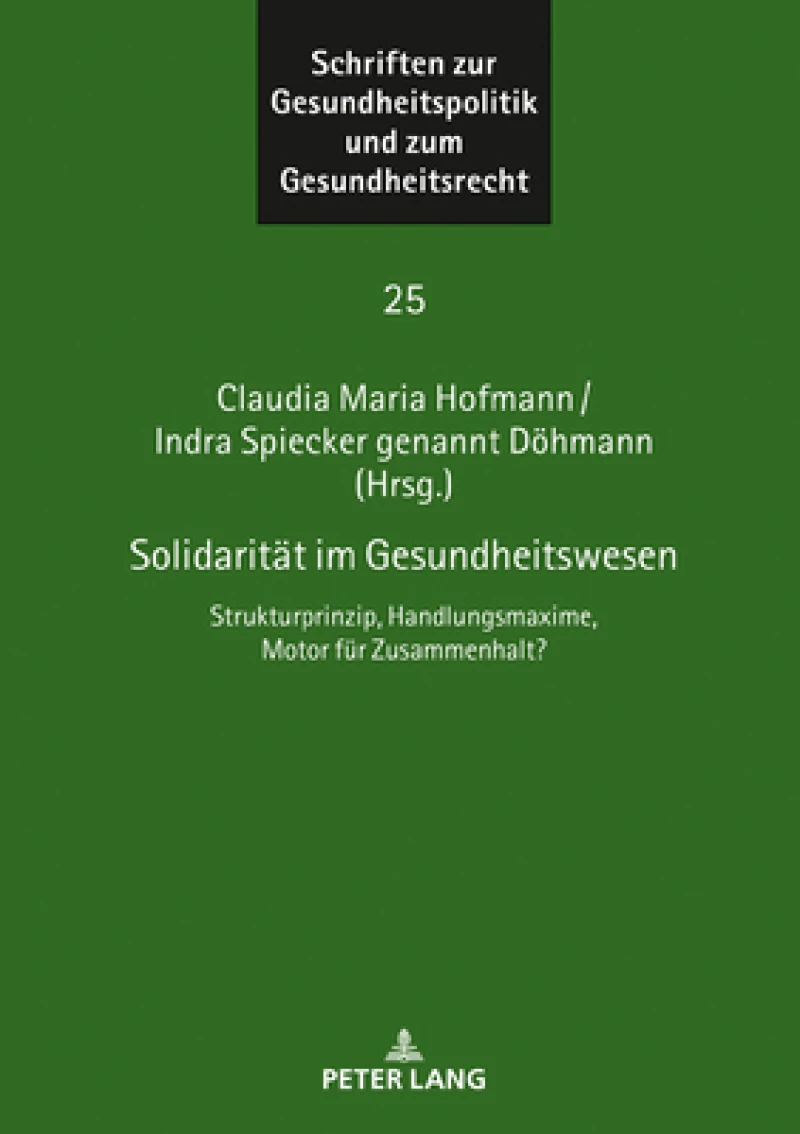 Schriften zur Gesundheitspolitik und zum Gesundheitsrecht

25

Claudia Maria Hofmann / Indra Spiecker genannt Döhmann (Hrsg.)

Solidarität im Gesundheitswesen

Strukturprinzip, Handlungsmaxime, Motor für Zusammenhalt?

PETER LANG